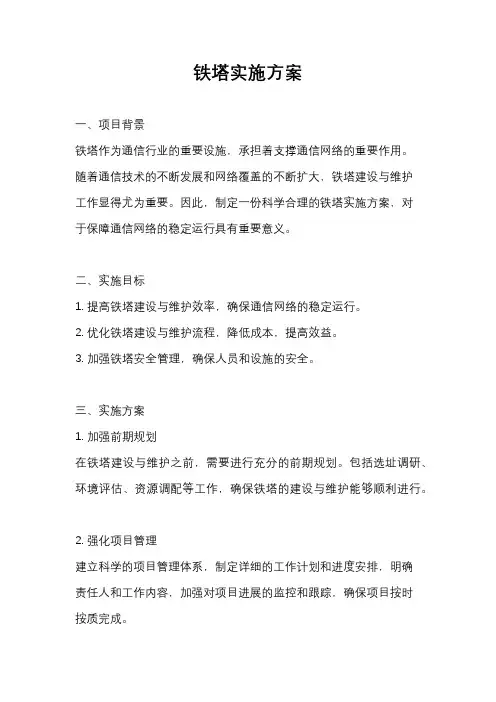 铁塔实施方案

一、项目背景

铁塔作为通信行业的重要设施，承担着支撑通信网络的重要作用。随着通信技术的不断发展和网络覆盖的不断扩大，铁塔建设与维护工作显得尤为重要。因此，制定一份科学合理的铁塔实施方案，对于保障通信网络的稳定运行具有重要意义。

二、实施目标

1. 提高铁塔建设与维护效率，确保通信网络的稳定运行。

2. 优化铁塔建设与维护流程，降低成本，提高效益。

3. 加强铁塔安全管理，确保人员和设施的安全。

三、实施方案

1. 加强前期规划

在铁塔建设与维护之前，需要进行充分的前期规划。包括选址调研、环境评估、资源调配等工作，确保铁塔的建设与维护能够顺利进行。

2. 强化项目管理

建立科学的项目管理体系，制定详细的工作计划和进度安排，明确责任人和工作内容，加强对项目进展的监控和跟踪，确保项目按时按质完成。